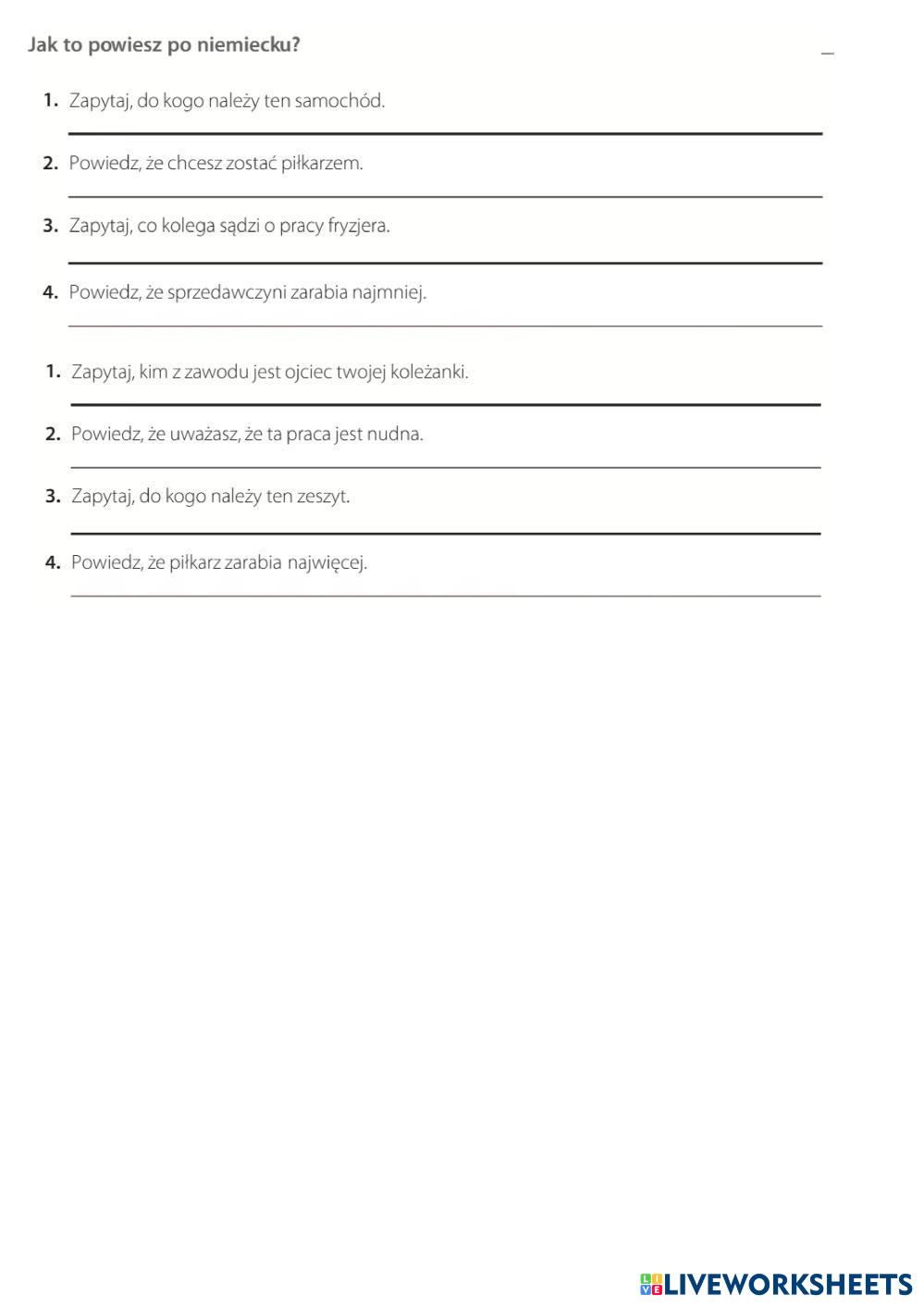 Jak to powiesz po niemiecku?

1. Zapytaj, do kogo należy ten samochód.

2. Powiedz, że chcesz zostać piłkarzem.

3. Zapytaj, co kolega sądzi o pracy fryzjera.

4. Powiedz, że sprzedawczyni zarabia najmniej.

1. Zapytaj, kim z zawodu jest ojciec twojej koleżanki.

2. Powiedz, że uważasz, że ta praca jest nudna.

3. Zapytaj, do kogo należy ten zeszyt.

4. Powiedz, że piłkarz zarabia najwięcej.

LIVEWORKSHEETS